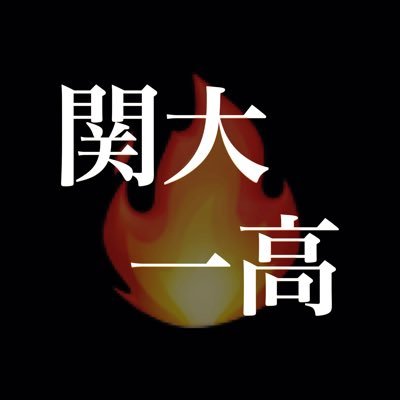 関大
一高